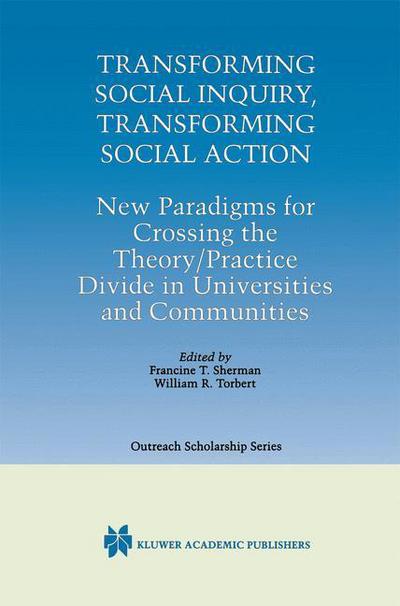 TRANSFORMING SOCIAL INQUIRY, TRANSFORMING SOCIAL ACTION

New Paradigms for Crossing the Theory/Practice Divide in Universities and Communities

Edited by
Francine T. Sherman
William R. Torbert

Outreach Scholarship Series

KLUWER ACADEMIC PUBLISHERS